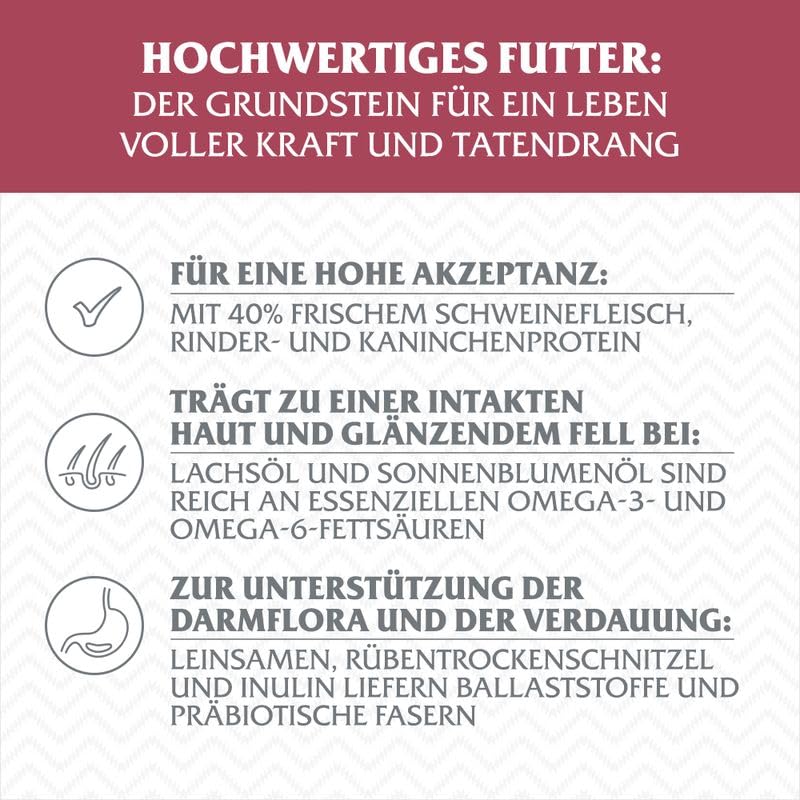 HOCHWERTIGES FUTTER:
DER GRUNDSTEIN FÜR EIN LEBEN VOLLER KRAFT UND TATENDRANG

FÜR EINE HOHE AKZEPTANZ:
MIT 40% FRISCHEM SCHWEINEFLEISCH, RINDER- UND KANINCHENPROTEIN

TRÄGT ZU EINER INTAKTEN HAUT UND GLÄNZENDEM FELL BEI:
LACHSÖL UND SONNENBLUMENÖL SIND REICH AN ESSENZIELLEN OMEGA-3- UND OMEGA-6-FETTSÄUREN

ZUR UNTERSTÜTZUNG DER DARMFLORA UND DER VERDAUUNG:
LEINSAMEN, RÜBENTROCKENSCHNITZEL UND INULIN LIEFERN BALLASTSTOFFE UND PRÄBIOTISCHE FASERN